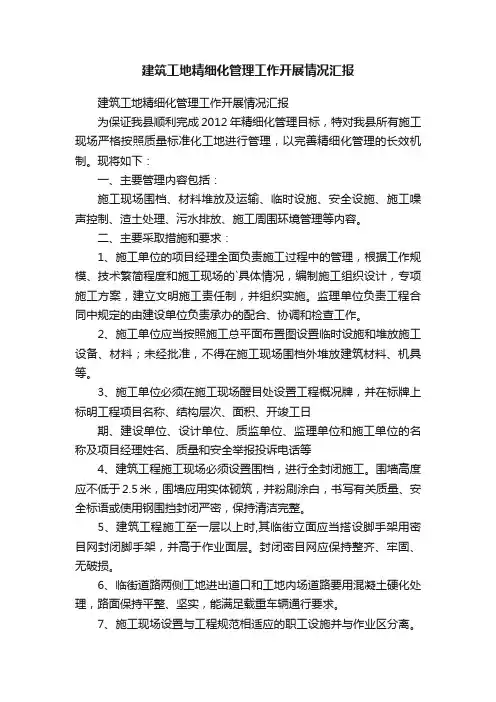 建筑工地精细化管理工作开展情况汇报

建筑工地精细化管理工作开展情况汇报

为保证我县顺利完成2012年精细化管理目标，特对我县所有施工现场严格按照质量标准化工地进行管理，以完善精细化管理的长效机制。现将如下：

一、主要管理内容包括：

施工现场围档、材料堆放及运输、临时设施、安全设施、施工噪声控制、渣土处理、污水排放、施工周围环境管理等内容。

二、主要采取措施和要求：

1、施工单位的项目经理全面负责施工过程中的管理，根据工作规模、技术繁简程度和施工现场的`具体情况，编制施工组织设计，专项施工方案，建立文明施工责任制，并组织实施。监理单位负责工程合同中规定的由建设单位负责承办的配合、协调和检查工作。

2、施工单位应当按照施工总平面布置图设置临时设施和堆放施工设备、材料；未经批准，不得在施工现场围档外堆放建筑材料、机具等。

3、施工单位必须在施工现场醒目处设置工程概况牌，并在标牌上标明工程项目名称、结构层次、面积、开竣工日

期、建设单位、设计单位、质监单位、监理单位和施工单位的名称及项目经理姓名、质量和安全举报投诉电话等

4、建筑工程施工现场必须设置围档，进行全封闭施工。围墙高度应不低于2.5米，围墙应用实体砌筑，并粉刷涂白，书写有关质量、安全标语或使用钢围挡封闭严密，保持清洁完整。

5、建筑工程施工至一层以上时,其临街立面应当搭设脚手架用密目网封闭脚手架，并高于作业面层。封闭密目网应保持整齐、牢固、无破损。

6、临街道路两侧工地进出道口和工地内场道路要用混凝土硬化处理，路面保持平整、坚实，能满足载重车辆通行要求。

7、施工现场设置与工程规范相适应的职工设施并与作业区分离。